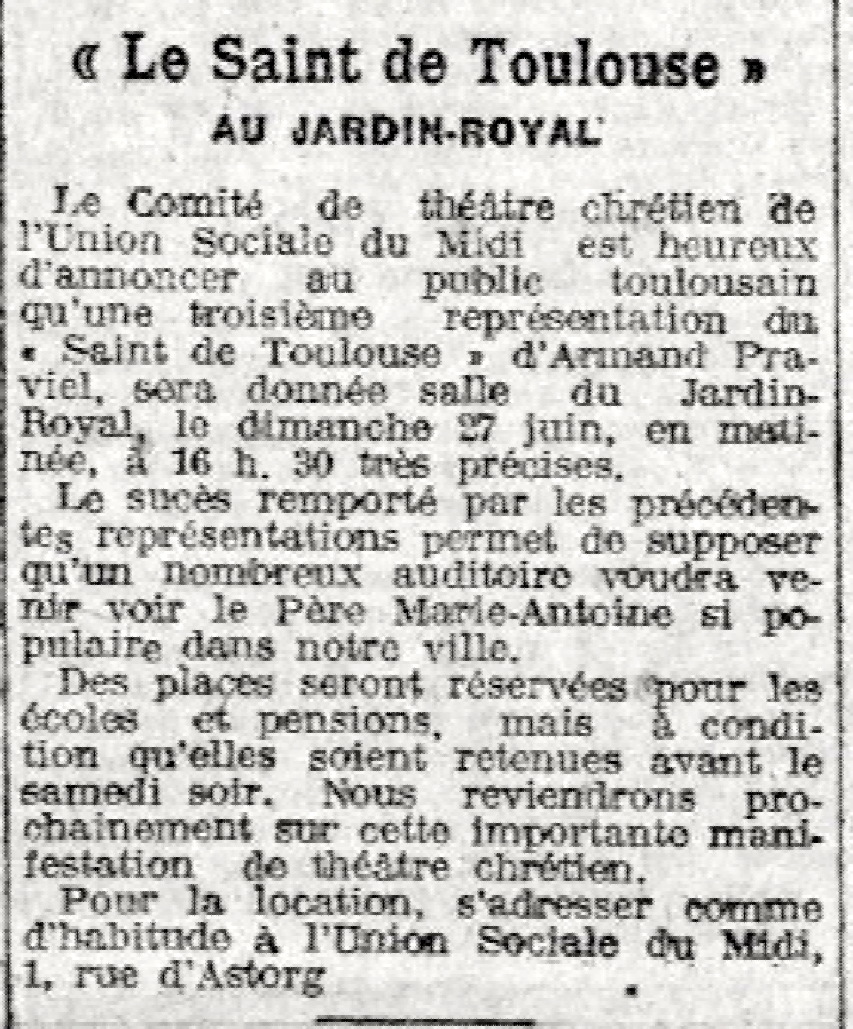 « Le Saint de Toulouse »
AU JARDIN-ROYAL

Le Comité de théâtre chrétien de l'Union Sociale du Midi est heureux d'annoncer au public toulousain qu'une troisième représentation du « Saint de Toulouse » d'Armand Praviel, sera donnée salle du Jardin-Royal, le dimanche 27 juin, en matinée, à 16 h. 30 très précises.

Le succès remporté par les précédentes représentations permet de supposer qu'un nombreux auditoire voudra venir voir le Père Marie-Antoine si populaire dans notre ville.

Des places seront réservées pour les écoles et pensions, mais à condition qu'elles soient retenues avant le samedi soir. Nous reviendrons prochainement sur cette importante manifestation de théâtre chrétien.

Pour la location, s'adresser comme d'habitude à l'Union Sociale du Midi, 1, rue d'Astorg